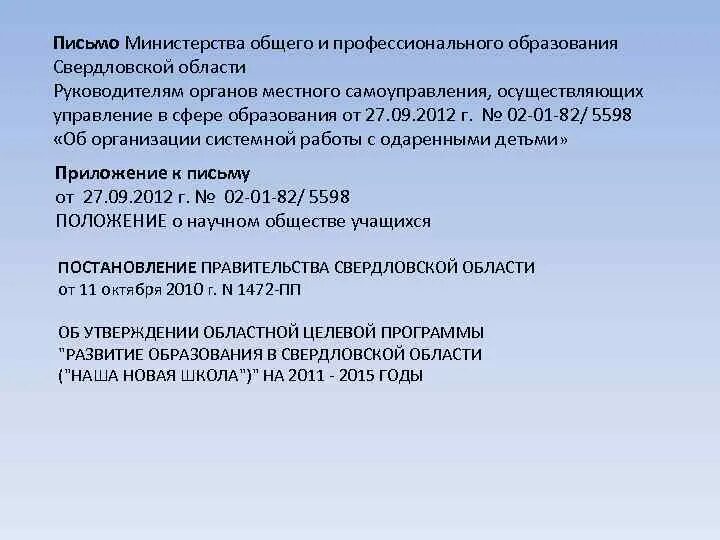 Письмо Министерства общего и профессионального образования Свердловской области
Руководителям органов местного самоуправления, осуществляющих управление в сфере образования от 27.09.2012 г. № 02-01-82/ 5598 «Об организации системной работы с одаренными детьми»

Приложение к письму
от 27.09.2012 г. № 02-01-82/ 5598
ПОЛОЖЕНИЕ о научном обществе учащихся

ПОСТАНОВЛЕНИЕ ПРАВИТЕЛЬСТВА СВЕРДЛОВСКОЙ ОБЛАСТИ
от 11 октября 2010 г. N 1472-ПП

ОБ УТВЕРЖДЕНИИ ОБЛАСТНОЙ ЦЕЛЕВОЙ ПРОГРАММЫ "РАЗВИТИЕ ОБРАЗОВАНИЯ В СВЕРДЛОВСКОЙ ОБЛАСТИ ("НАША НОВАЯ ШКОЛА")" НА 2011 - 2015 ГОДЫ